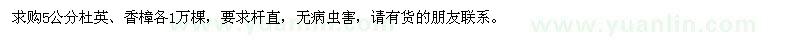 求购5公分杜英、香樟各1万棵，要求杆直，无病虫害，请有货的朋友联系。

www.yuanlin.com